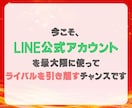 今こそ、
LINE公式アカウント
を最大限に使って
ライバルを引き離すチャンスです